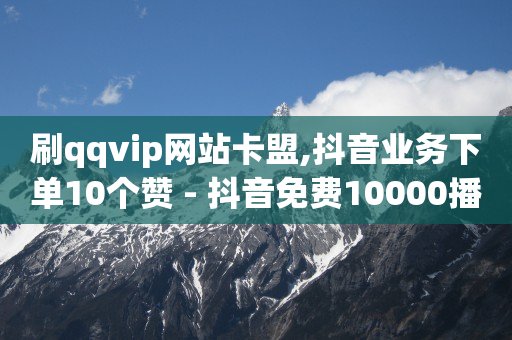 刷qqvip网站卡盟,抖音业务下单10个赞 - 抖音免费10000播